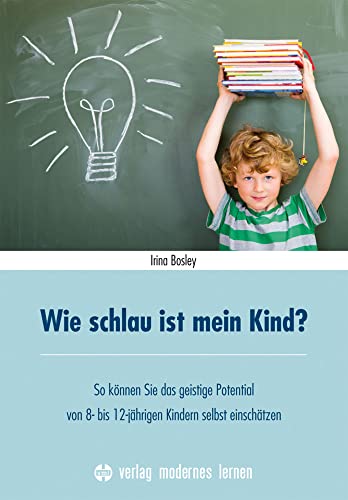 Irina Bosley

Wie schlau ist mein Kind?

So können Sie das geistige Potential von 8- bis 12-jährigen Kindern selbst einschätzen

verlag modernes lernen